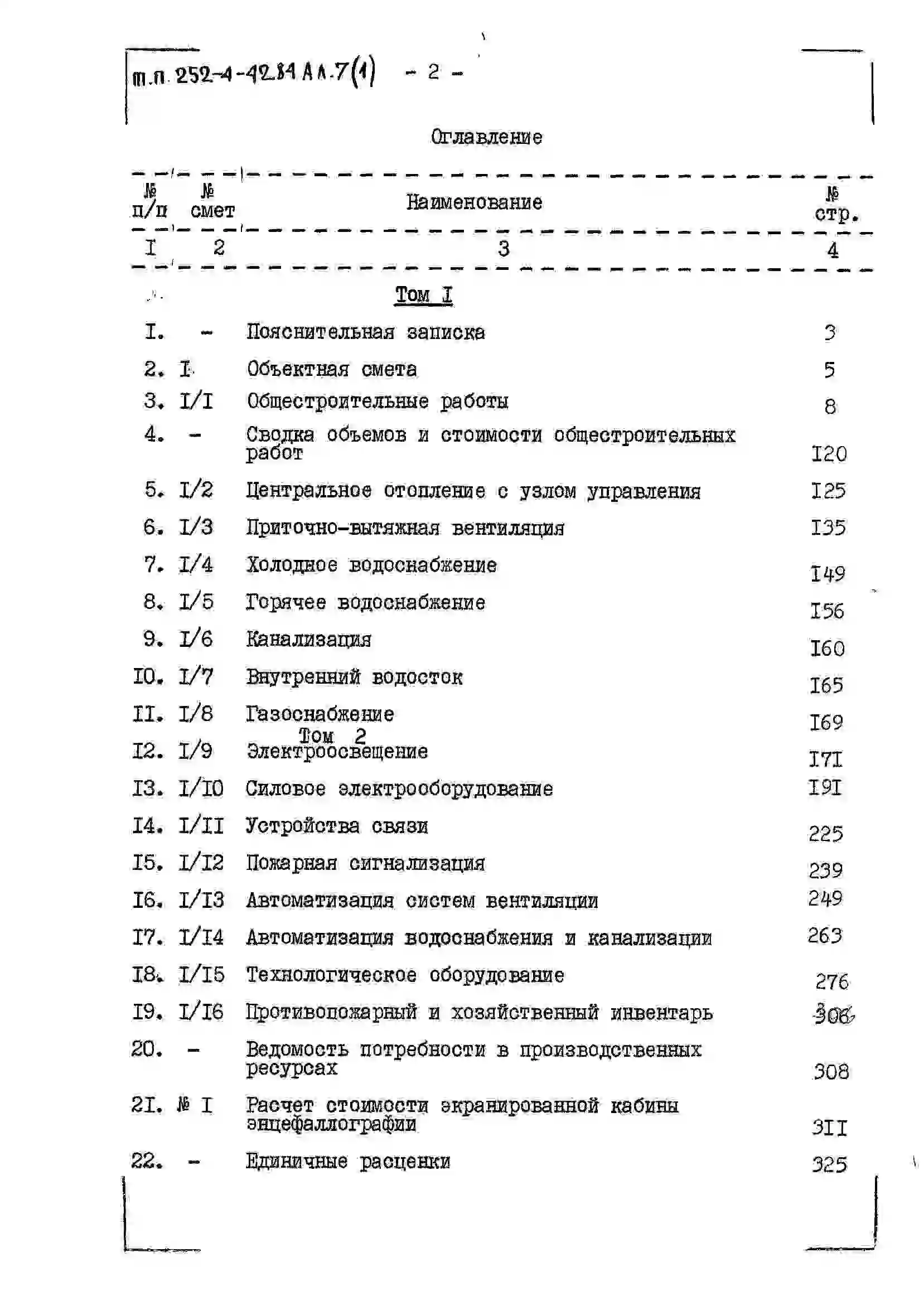 т.п. 252-4-42.84 Ал.7(1) - 2 -

Оглавление

| № п/п | № смет | Наименование | № стр. |
|---|---|---|---|
| I | 2 | 3 | 4 |
| | | Том I | |
| I. | - | Пояснительная записка | 3 |
| 2. | I | Объектная смета | 5 |
| 3. | I/I | Общестроительные работы | 8 |
| 4. | - | Сводка объемов и стоимости общестроительных работ | I20 |
| 5. | I/2 | Центральное отопление с узлом управления | I25 |
| 6. | I/3 | Приточно-вытяжная вентиляция | I35 |
| 7. | I/4 | Холодное водоснабжение | I49 |
| 8. | I/5 | Горячее водоснабжение | I56 |
| 9. | I/6 | Канализация | I60 |
| I0. | I/7 | Внутренний водосток | I65 |
| II. | I/8 | Газоснабжение | I69 |
| | | Том 2 | |
| I2. | I/9 | Электроосвещение | I7I |
| I3. | I/I0 | Силовое электрооборудование | I9I |
| I4. | I/II | Устройства связи | 225 |
| I5. | I/I2 | Пожарная сигнализация | 239 |
| I6. | I/I3 | Автоматизация систем вентиляции | 249 |
| I7. | I/I4 | Автоматизация водоснабжения и канализации | 263 |
| I8. | I/I5 | Технологическое оборудование | 276 |
| I9. | I/I6 | Противопожарный и хозяйственный инвентарь | 306 |
| 20. | - | Ведомость потребности в производственных ресурсах | 308 |
| 2I. | № I | Расчет стоимости экранированной кабины энцефаллографии | 3II |
| 22. | - | Единичные расценки | 325 |